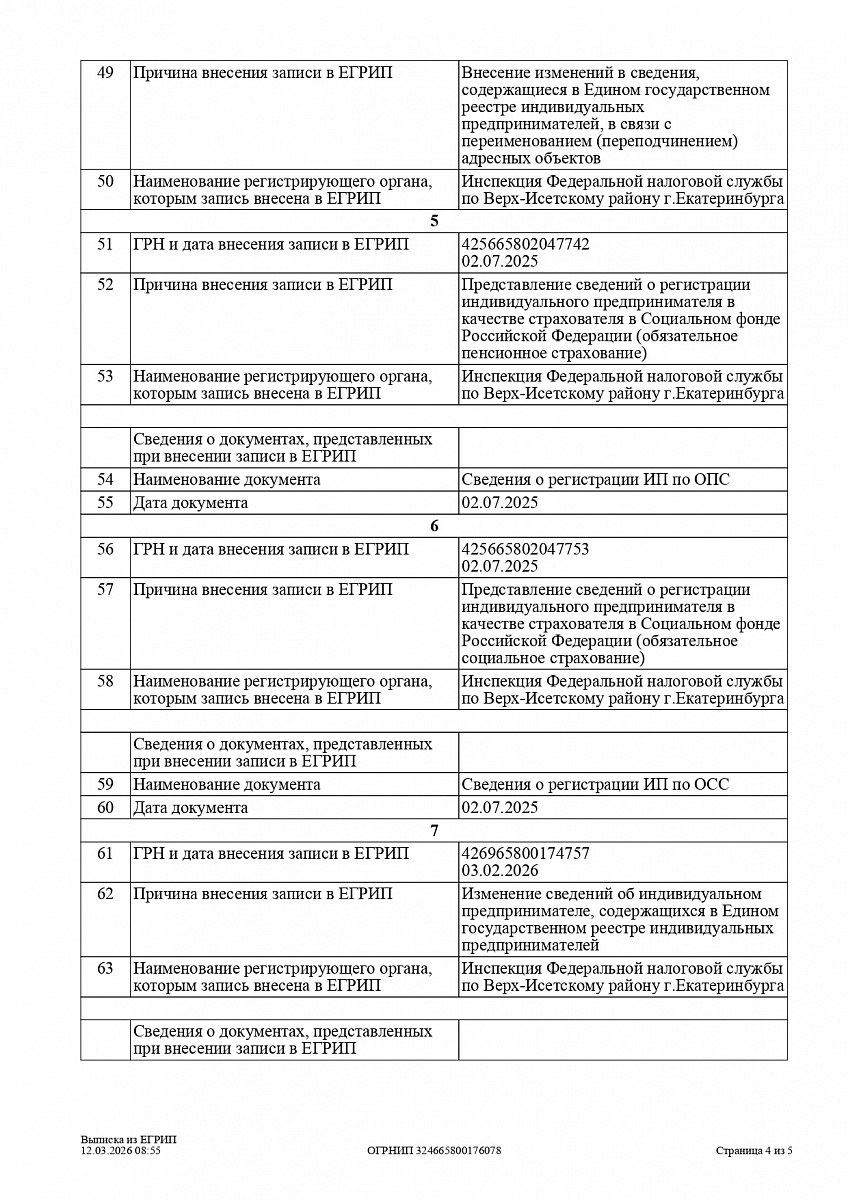 | | | |
|---|---|---|
| 49 | Причина внесения записи в ЕГРИП | Внесение изменений в сведения, содержащиеся в Едином государственном реестре индивидуальных предпринимателей, в связи с переименованием (переподчинением) адресных объектов |
| 50 | Наименование регистрирующего органа, которым запись внесена в ЕГРИП | Инспекция Федеральной налоговой службы по Верх-Исетскому району г.Екатеринбурга |
| | 5 | |
| 51 | ГРН и дата внесения записи в ЕГРИП | 425665802047742 02.07.2025 |
| 52 | Причина внесения записи в ЕГРИП | Представление сведений о регистрации индивидуального предпринимателя в качестве страхователя в Социальном фонде Российской Федерации (обязательное пенсионное страхование) |
| 53 | Наименование регистрирующего органа, которым запись внесена в ЕГРИП | Инспекция Федеральной налоговой службы по Верх-Исетскому району г.Екатеринбурга |
| | | |
| | Сведения о документах, представленных при внесении записи в ЕГРИП | |
| 54 | Наименование документа | Сведения о регистрации ИП по ОПС |
| 55 | Дата документа | 02.07.2025 |
| | 6 | |
| 56 | ГРН и дата внесения записи в ЕГРИП | 425665802047753 02.07.2025 |
| 57 | Причина внесения записи в ЕГРИП | Представление сведений о регистрации индивидуального предпринимателя в качестве страхователя в Социальном фонде Российской Федерации (обязательное социальное страхование) |
| 58 | Наименование регистрирующего органа, которым запись внесена в ЕГРИП | Инспекция Федеральной налоговой службы по Верх-Исетскому району г.Екатеринбурга |
| | | |
| | Сведения о документах, представленных при внесении записи в ЕГРИП | |
| 59 | Наименование документа | Сведения о регистрации ИП по ОСС |
| 60 | Дата документа | 02.07.2025 |
| | 7 | |
| 61 | ГРН и дата внесения записи в ЕГРИП | 426965800174757 03.02.2026 |
| 62 | Причина внесения записи в ЕГРИП | Изменение сведений об индивидуальном предпринимателе, содержащихся в Едином государственном реестре индивидуальных предпринимателей |
| 63 | Наименование регистрирующего органа, которым запись внесена в ЕГРИП | Инспекция Федеральной налоговой службы по Верх-Исетскому району г.Екатеринбурга |
| | | |
| | Сведения о документах, представленных при внесении записи в ЕГРИП | |

Выписка из ЕГРИП
12.03.2026 08:55

ОГРНИП 324665800176078

Страница 4 из 5